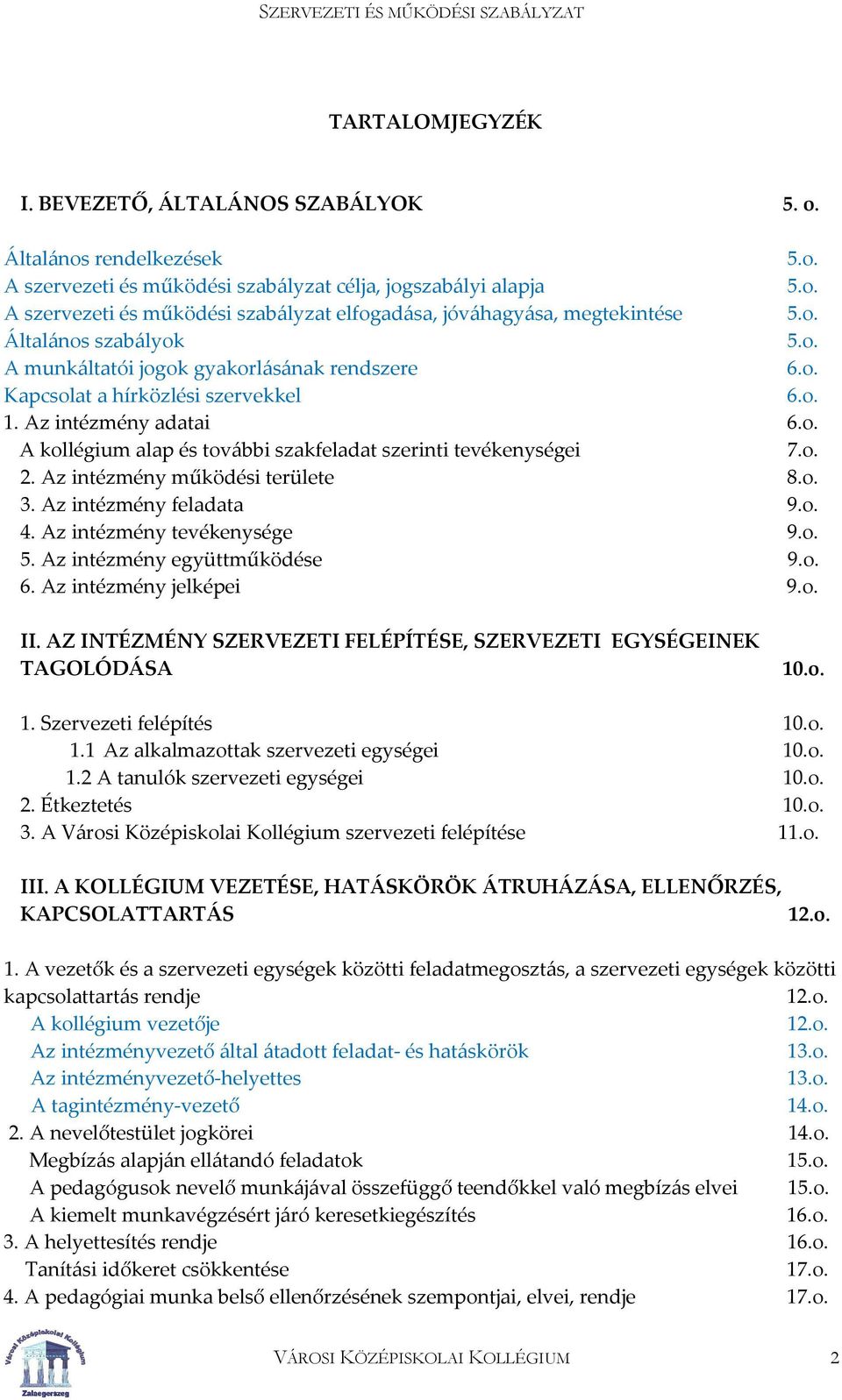 SZERVEZETI ÉS MŰKÖDÉSI SZABÁLYZAT

TARTALOMJEGYZÉK

I. BEVEZETŐ, ÁLTALÁNOS SZABÁLYOK 5. o.

Általános rendelkezések 5.o.
A szervezeti és működési szabályzat célja, jogszabályi alapja 5.o.
A szervezeti és működési szabályzat elfogadása, jóváhagyása, megtekintése 5.o.
Általános szabályok 5.o.
A munkáltatói jogok gyakorlásának rendszere 6.o.
Kapcsolat a hírközlési szervekkel 6.o.
1. Az intézmény adatai 6.o.
A kollégium alap és további szakfeladat szerinti tevékenységei 7.o.
2. Az intézmény működési területe 8.o.
3. Az intézmény feladata 9.o.
4. Az intézmény tevékenysége 9.o.
5. Az intézmény együttműködése 9.o.
6. Az intézmény jelképei 9.o.

II. AZ INTÉZMÉNY SZERVEZETI FELÉPÍTÉSE, SZERVEZETI EGYSÉGEINEK TAGOLÓDÁSA 10.o.

1. Szervezeti felépítés 10.o.
1.1 Az alkalmazottak szervezeti egységei 10.o.
1.2 A tanulók szervezeti egységei 10.o.
2. Étkeztetés 10.o.
3. A Városi Középiskolai Kollégium szervezeti felépítése 11.o.

III. A KOLLÉGIUM VEZETÉSE, HATÁSKÖRÖK ÁTRUHÁZÁSA, ELLENŐRZÉS, KAPCSOLATTARTÁS 12.o.

1. A vezetők és a szervezeti egységek közötti feladatmegosztás, a szervezeti egységek közötti kapcsolattartás rendje 12.o.
A kollégium vezetője 12.o.
Az intézményvezető által átadott feladat- és hatáskörök 13.o.
Az intézményvezető-helyettes 13.o.
A tagintézmény-vezető 14.o.
2. A nevelőtestület jogkörei 14.o.
Megbízás alapján ellátandó feladatok 15.o.
A pedagógusok nevelő munkájával összefüggő teendőkkel való megbízás elvei 15.o.
A kiemelt munkavégzésért járó keresetkiegészítés 16.o.
3. A helyettesítés rendje 16.o.
Tanítási időkeret csökkentése 17.o.
4. A pedagógiai munka belső ellenőrzésének szempontjai, elvei, rendje 17.o.

Városi Középiskolai Kollégium Zalaegerszeg

VÁROSI KÖZÉPISKOLAI KOLLÉGIUM 2